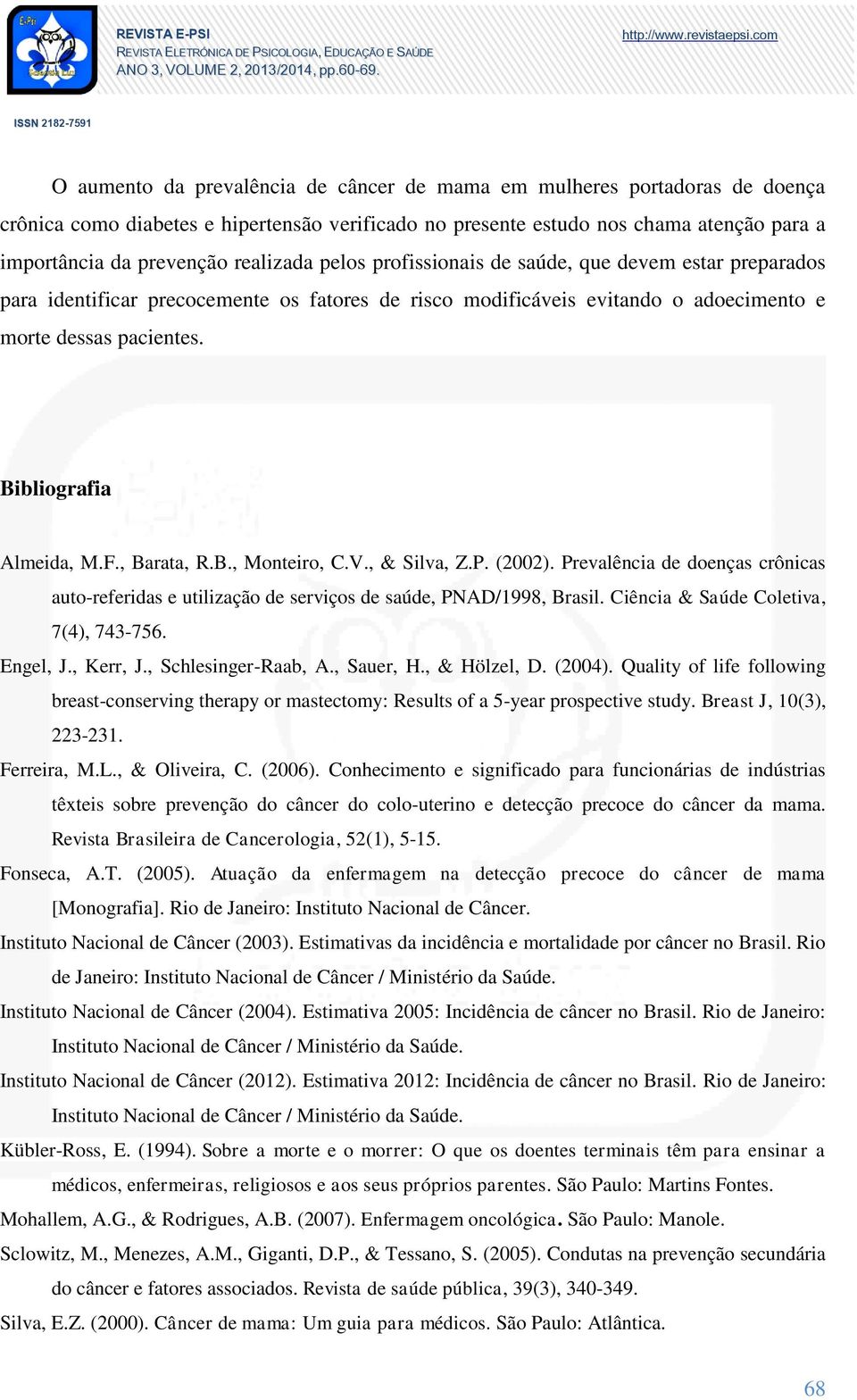 REVISTA E-PSI
REVISTA ELETRÓNICA DE PSICOLOGIA, EDUCAÇÃO E SAÚDE
ANO 3, VOLUME 2, 2013/2014, pp.60-69.
http://www.revistaepsi.com
ISSN 2182-7591

O aumento da prevalência de câncer de mama em mulheres portadoras de doença crônica como diabetes e hipertensão verificado no presente estudo nos chama atenção para a importância da prevenção realizada pelos profissionais de saúde, que devem estar preparados para identificar precocemente os fatores de risco modificáveis evitando o adoecimento e morte dessas pacientes.

Bibliografia

Almeida, M.F., Barata, R.B., Monteiro, C.V., & Silva, Z.P. (2002). Prevalência de doenças crônicas auto-referidas e utilização de serviços de saúde, PNAD/1998, Brasil. Ciência & Saúde Coletiva, 7(4), 743-756.

Engel, J., Kerr, J., Schlesinger-Raab, A., Sauer, H., & Hölzel, D. (2004). Quality of life following breast-conserving therapy or mastectomy: Results of a 5-year prospective study. Breast J, 10(3), 223-231.

Ferreira, M.L., & Oliveira, C. (2006). Conhecimento e significado para funcionárias de indústrias têxteis sobre prevenção do câncer do colo-uterino e detecção precoce do câncer da mama. Revista Brasileira de Cancerologia, 52(1), 5-15.

Fonseca, A.T. (2005). Atuação da enfermagem na detecção precoce do câncer de mama [Monografia]. Rio de Janeiro: Instituto Nacional de Câncer.

Instituto Nacional de Câncer (2003). Estimativas da incidência e mortalidade por câncer no Brasil. Rio de Janeiro: Instituto Nacional de Câncer / Ministério da Saúde.

Instituto Nacional de Câncer (2004). Estimativa 2005: Incidência de câncer no Brasil. Rio de Janeiro: Instituto Nacional de Câncer / Ministério da Saúde.

Instituto Nacional de Câncer (2012). Estimativa 2012: Incidência de câncer no Brasil. Rio de Janeiro: Instituto Nacional de Câncer / Ministério da Saúde.

Kübler-Ross, E. (1994). Sobre a morte e o morrer: O que os doentes terminais têm para ensinar a médicos, enfermeiras, religiosos e aos seus próprios parentes. São Paulo: Martins Fontes.

Mohallem, A.G., & Rodrigues, A.B. (2007). Enfermagem oncológica. São Paulo: Manole.

Sclowitz, M., Menezes, A.M., Giganti, D.P., & Tessano, S. (2005). Condutas na prevenção secundária do câncer e fatores associados. Revista de saúde pública, 39(3), 340-349.

Silva, E.Z. (2000). Câncer de mama: Um guia para médicos. São Paulo: Atlântica.

68